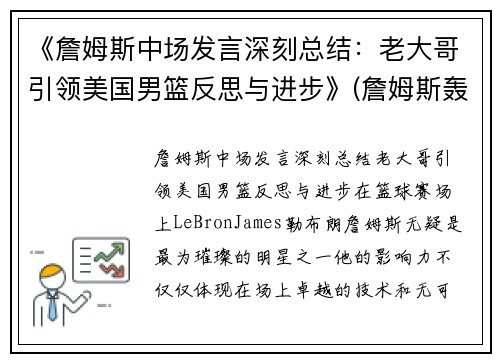 《詹姆斯中场发言深刻总结：老大哥引领美国男篮反思与进步》(詹姆斯轰

詹姆斯中场发言深刻总结老大哥引领美国男篮反思与进步在篮球赛场上LeBronJames勒布朗詹姆斯无疑是最为璀璨的明星之一他的影响力不仅仅体现在场上卓越的技术和无可